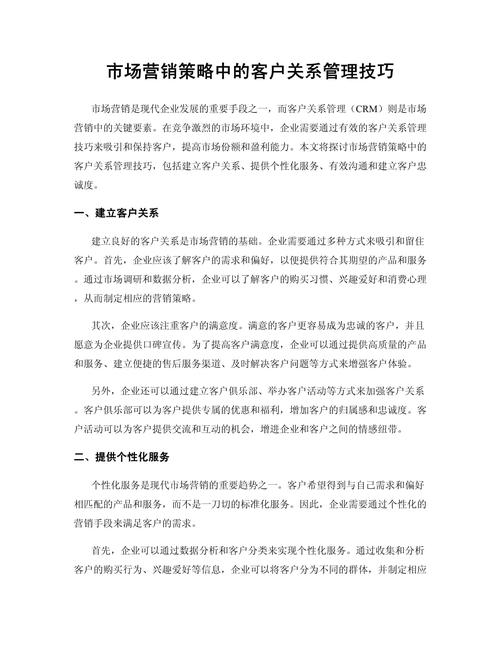 市场营销策略中的客户关系管理技巧

市场营销是现代企业发展的重要手段之一，而客户关系管理（CRM）则是市场营销中的关键要素。在竞争激烈的市场环境中，企业需要通过有效的客户关系管理技巧来吸引和保持客户，提高市场份额和盈利能力。本文将探讨市场营销策略中的客户关系管理技巧，包括建立客户关系、提供个性化服务、有效沟通和建立客户忠诚度。

一、建立客户关系

建立良好的客户关系是市场营销的基础。企业需要通过多种方式来吸引和留住客户。首先，企业应该了解客户的需求和偏好，以便提供符合其期望的产品和服务。通过市场调研和数据分析，企业可以了解客户的购买习惯、兴趣爱好和消费心理，从而制定相应的营销策略。

其次，企业应该注重客户的满意度。满意的客户更容易成为忠诚的客户，并且愿意为企业提供口碑宣传。为了提高客户满意度，企业可以通过提供高质量的产品和服务、建立便捷的售后服务渠道、及时解决客户问题等方式来增强客户体验。

另外，企业还可以通过建立客户俱乐部、举办客户活动等方式来加强客户关系。客户俱乐部可以为客户提供专属的优惠和福利，增加客户的归属感和忠诚度。客户活动可以为客户提供交流和互动的机会，增进企业和客户之间的情感纽带。

二、提供个性化服务

个性化服务是现代市场营销的重要趋势之一。客户希望得到与自己需求和偏好相匹配的产品和服务，而不是一刀切的标准化服务。因此，企业需要通过个性化的营销手段来满足客户的需求。

首先，企业可以通过数据分析和客户分类来实现个性化服务。通过收集和分析客户的购买行为、兴趣爱好等信息，企业可以将客户分为不同的群体，并制定相应